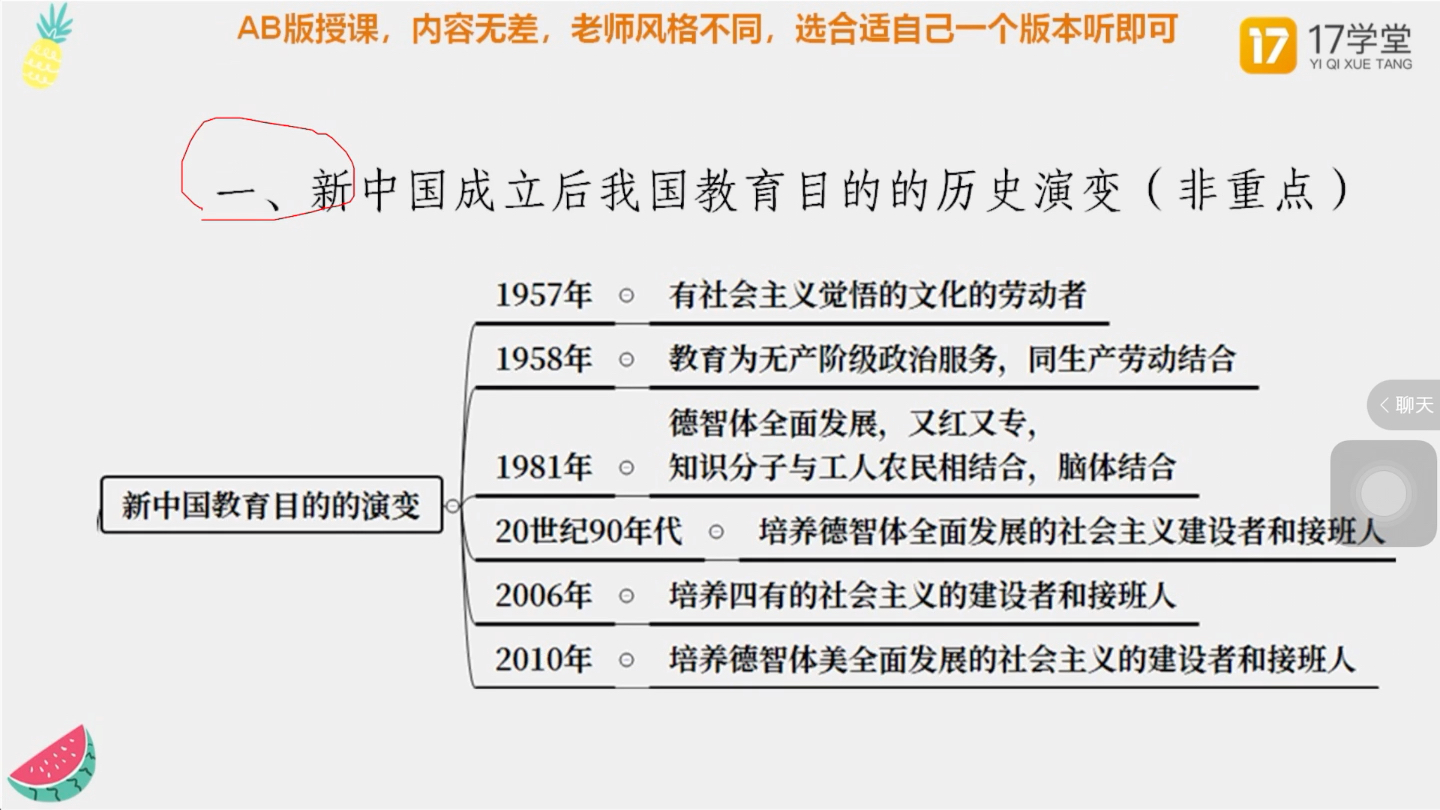 AB版授课，内容无差，老师风格不同，选合适自己一个版本听即可

17 17学堂 YI QI XUE TANG

一、新中国成立后我国教育目的的历史演变（非重点）

新中国教育目的的演变

1957年 有社会主义觉悟的文化的劳动者

1958年 教育为无产阶级政治服务，同生产劳动结合

1981年 德智体全面发展，又红又专，知识分子与工人农民相结合，脑体结合

20世纪90年代 培养德智体全面发展的社会主义建设者和接班人

2006年 培养四有的社会主义的建设者和接班人

2010年 培养德智体美全面发展的社会主义的建设者和接班人

聊天